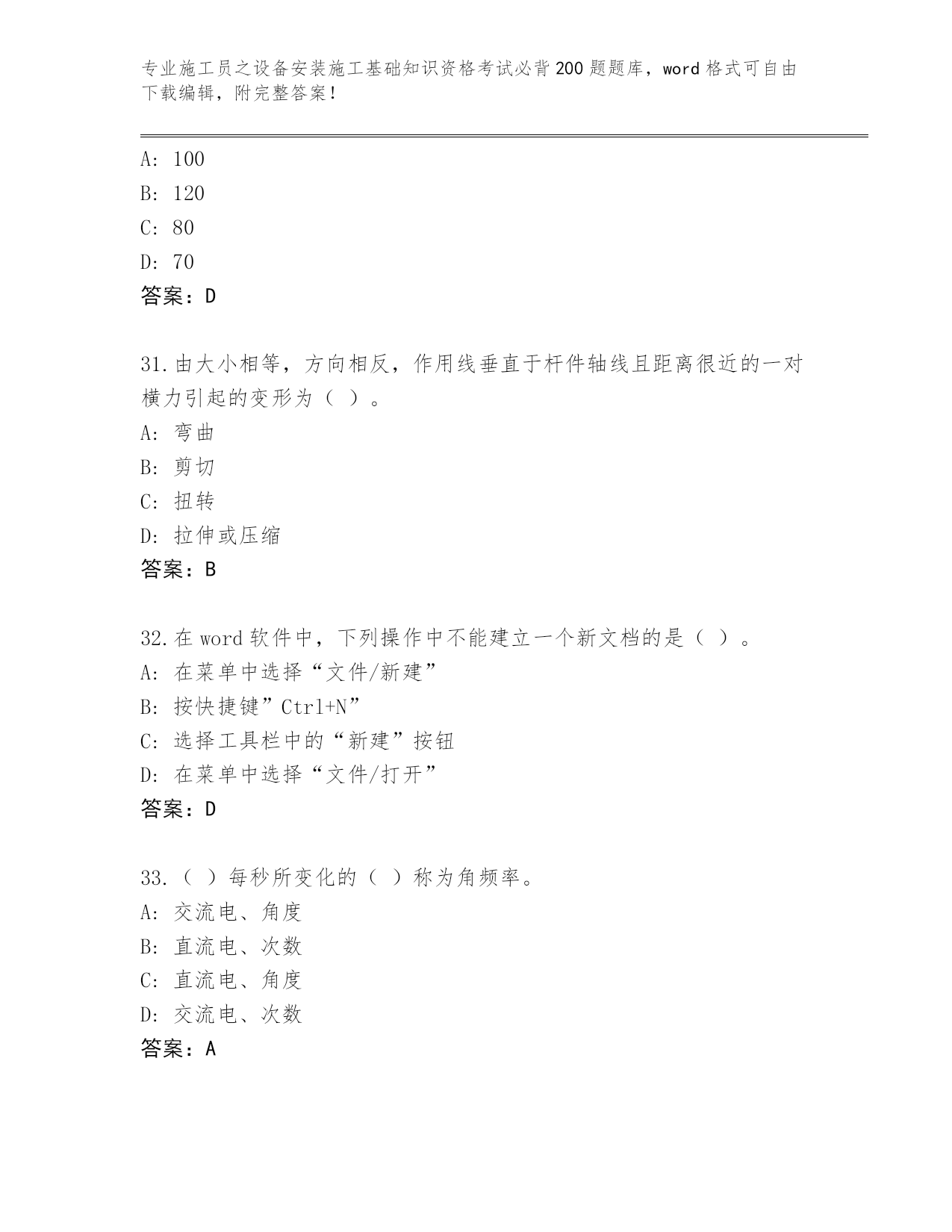 专业施工员之设备安装施工基础知识资格考试必背200题题库，word格式可自由下载编辑，附完整答案！

A: 100
B: 120
C: 80
D: 70
答案：D

31.由大小相等，方向相反，作用线垂直于杆件轴线且距离很近的一对横力引起的变形为（ ）。
A: 弯曲
B: 剪切
C: 扭转
D: 拉伸或压缩
答案：B

32.在word软件中，下列操作中不能建立一个新文档的是（ ）。
A: 在菜单中选择“文件/新建”
B: 按快捷键”Ctrl+N”
C: 选择工具栏中的“新建”按钮
D: 在菜单中选择“文件/打开”
答案：D

33.（ ）每秒所变化的（ ）称为角频率。
A: 交流电、角度
B: 直流电、次数
C: 直流电、角度
D: 交流电、次数
答案：A